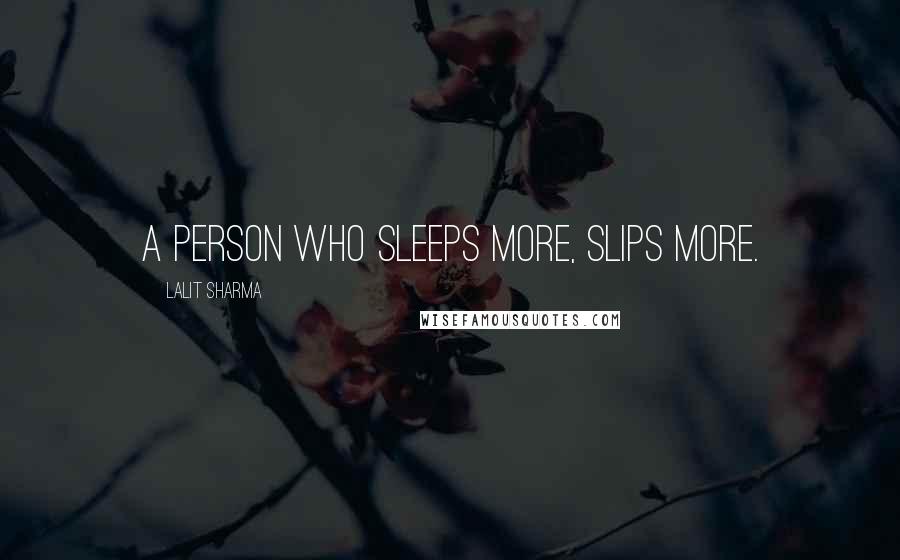 A PERSON WHO SLEEPS MORE, SLIPS MORE.

LALIT SHARMA

WISEFAMOUSQUOTES.COM